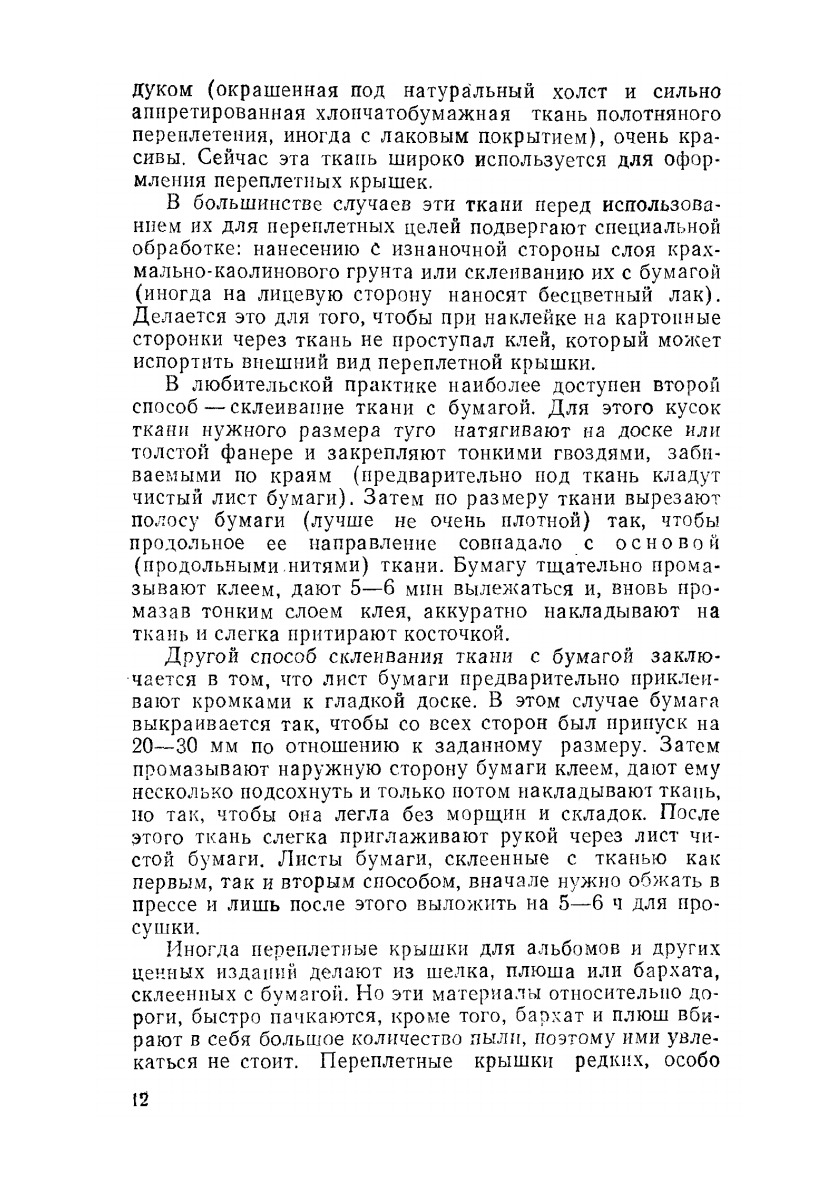 дуком (окрашенная под натуральный холст и сильно аппретированная хлопчатобумажная ткань полотняного переплетения, иногда с лаковым покрытием), очень красивы. Сейчас эта ткань широко используется для оформления переплетных крышек.

В большинстве случаев эти ткани перед использованием их для переплетных целей подвергают специальной обработке: нанесению с изнаночной стороны слоя крахмально-каолинового грунта или склеиванию их с бумагой (иногда на лицевую сторону наносят бесцветный лак). Делается это для того, чтобы при наклейке на картонные сторонки через ткань не проступал клей, который может испортить внешний вид переплетной крышки.

В любительской практике наиболее доступен второй способ — склеивание ткани с бумагой. Для этого кусок ткани нужного размера туго натягивают на доске или толстой фанере и закрепляют тонкими гвоздями, забиваемыми по краям (предварительно под ткань кладут чистый лист бумаги). Затем по размеру ткани вырезают полосу бумаги (лучше не очень плотной) так, чтобы продольное ее направление совпадало с основой (продольными нитями) ткани. Бумагу тщательно промазывают клеем, дают 5—6 мин вылежаться и, вновь промазав тонким слоем клея, аккуратно накладывают на ткань и слегка притирают косточкой.

Другой способ склеивания ткани с бумагой заключается в том, что лист бумаги предварительно приклеивают кромками к гладкой доске. В этом случае бумага выкраивается так, чтобы со всех сторон был припуск на 20—30 мм по отношению к заданному размеру. Затем промазывают наружную сторону бумаги клеем, дают ему несколько подсохнуть и только потом накладывают ткань, но так, чтобы она легла без морщин и складок. После этого ткань слегка приглаживают рукой через лист чистой бумаги. Листы бумаги, склеенные с тканью как первым, так и вторым способом, вначале нужно обжать в прессе и лишь после этого выложить на 5—6 ч для просушки.

Иногда переплетные крышки для альбомов и других ценных изданий делают из шелка, плюша или бархата, склеенных с бумагой. Но эти материалы относительно дороги, быстро пачкаются, кроме того, бархат и плюш вбирают в себя большое количество пыли, поэтому ими увлекаться не стоит. Переплетные крышки редких, особо

12